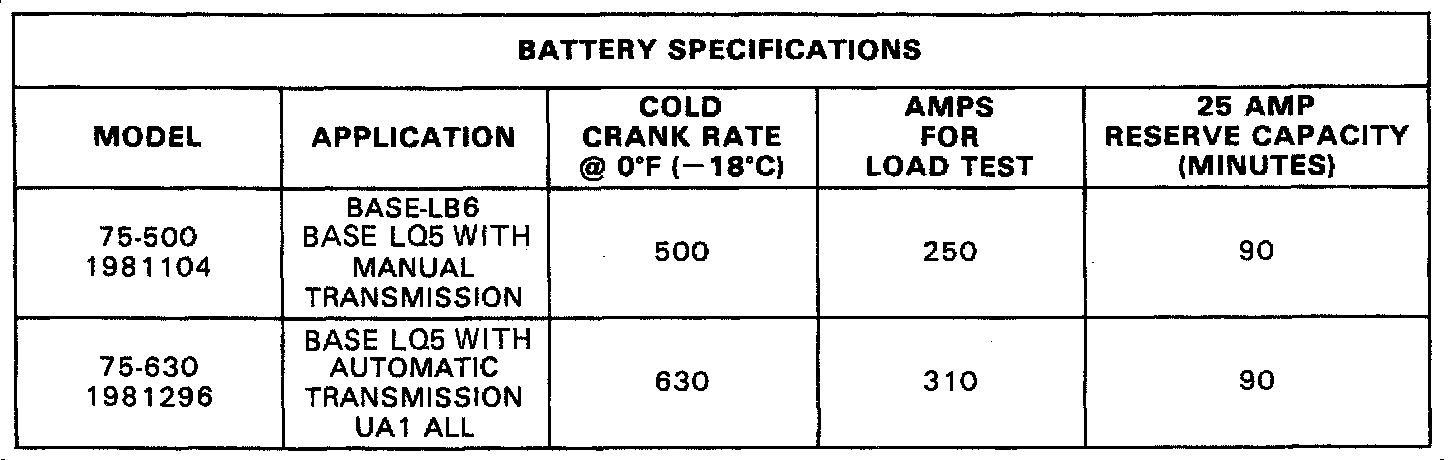 BATTERY SPECIFICATIONS

| MODEL | APPLICATION | COLD CRANK RATE @ 0°F (−18°C) | AMPS FOR LOAD TEST | 25 AMP RESERVE CAPACITY (MINUTES) |
|---|---|---|---|---|
| 75-500 1981104 | BASE-LB6 BASE LQ5 WITH MANUAL TRANSMISSION | 500 | 250 | 90 |
| 75-630 1981296 | BASE LQ5 WITH AUTOMATIC TRANSMISSION UA1 ALL | 630 | 310 | 90 |